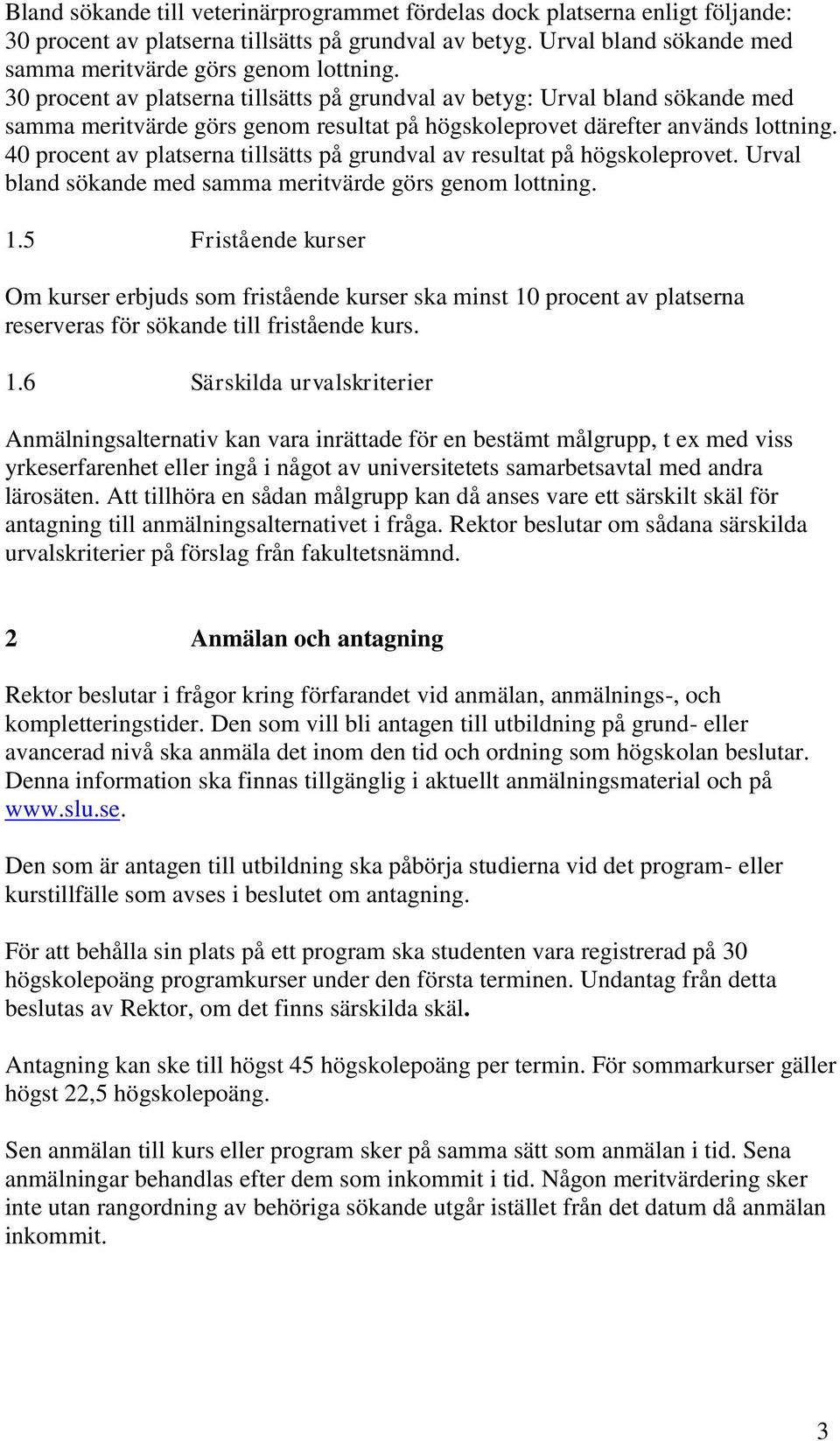 Bland sökande till veterinärprogrammet fördelas dock platserna enligt följande: 30 procent av platserna tillsätts på grundval av betyg. Urval bland sökande med samma meritvärde görs genom lottning.
30 procent av platserna tillsätts på grundval av betyg: Urval bland sökande med samma meritvärde görs genom resultat på högskoleprovet därefter används lottning.
40 procent av platserna tillsätts på grundval av resultat på högskoleprovet. Urval bland sökande med samma meritvärde görs genom lottning.

1.5 Fristående kurser

Om kurser erbjuds som fristående kurser ska minst 10 procent av platserna reserveras för sökande till fristående kurs.

1.6 Särskilda urvalskriterier

Anmälningsalternativ kan vara inrättade för en bestämt målgrupp, t ex med viss yrkeserfarenhet eller ingå i något av universitetets samarbetsavtal med andra lärosäten. Att tillhöra en sådan målgrupp kan då anses vare ett särskilt skäl för antagning till anmälningsalternativet i fråga. Rektor beslutar om sådana särskilda urvalskriterier på förslag från fakultetsnämnd.

2 Anmälan och antagning

Rektor beslutar i frågor kring förfarandet vid anmälan, anmälnings-, och kompletteringstider. Den som vill bli antagen till utbildning på grund- eller avancerad nivå ska anmäla det inom den tid och ordning som högskolan beslutar. Denna information ska finnas tillgänglig i aktuellt anmälningsmaterial och på www.slu.se.

Den som är antagen till utbildning ska påbörja studierna vid det program- eller kurstillfälle som avses i beslutet om antagning.

För att behålla sin plats på ett program ska studenten vara registrerad på 30 högskolepoäng programkurser under den första terminen. Undantag från detta beslutas av Rektor, om det finns särskilda skäl.

Antagning kan ske till högst 45 högskolepoäng per termin. För sommarkurser gäller högst 22,5 högskolepoäng.

Sen anmälan till kurs eller program sker på samma sätt som anmälan i tid. Sena anmälningar behandlas efter dem som inkommit i tid. Någon meritvärdering sker inte utan rangordning av behöriga sökande utgår istället från det datum då anmälan inkommit.

3